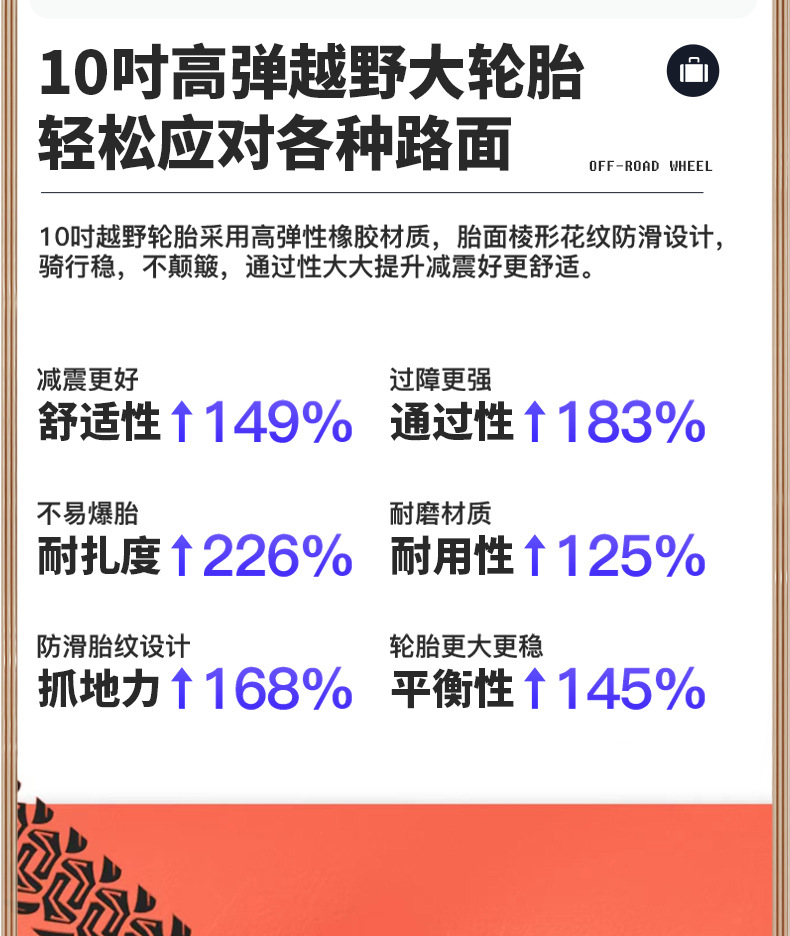 10吋高弹越野大轮胎
轻松应对各种路面

OFF-ROAD WHEEL

10吋越野轮胎采用高弹性橡胶材质，胎面棱形花纹防滑设计，骑行稳，不颠簸，通过性大大提升减震好更舒适。

减震更好
舒适性↑149%

过障更强
通过性↑183%

不易爆胎
耐扎度↑226%

耐磨材质
耐用性↑125%

防滑胎纹设计
抓地力↑168%

轮胎更大更稳
平衡性↑145%